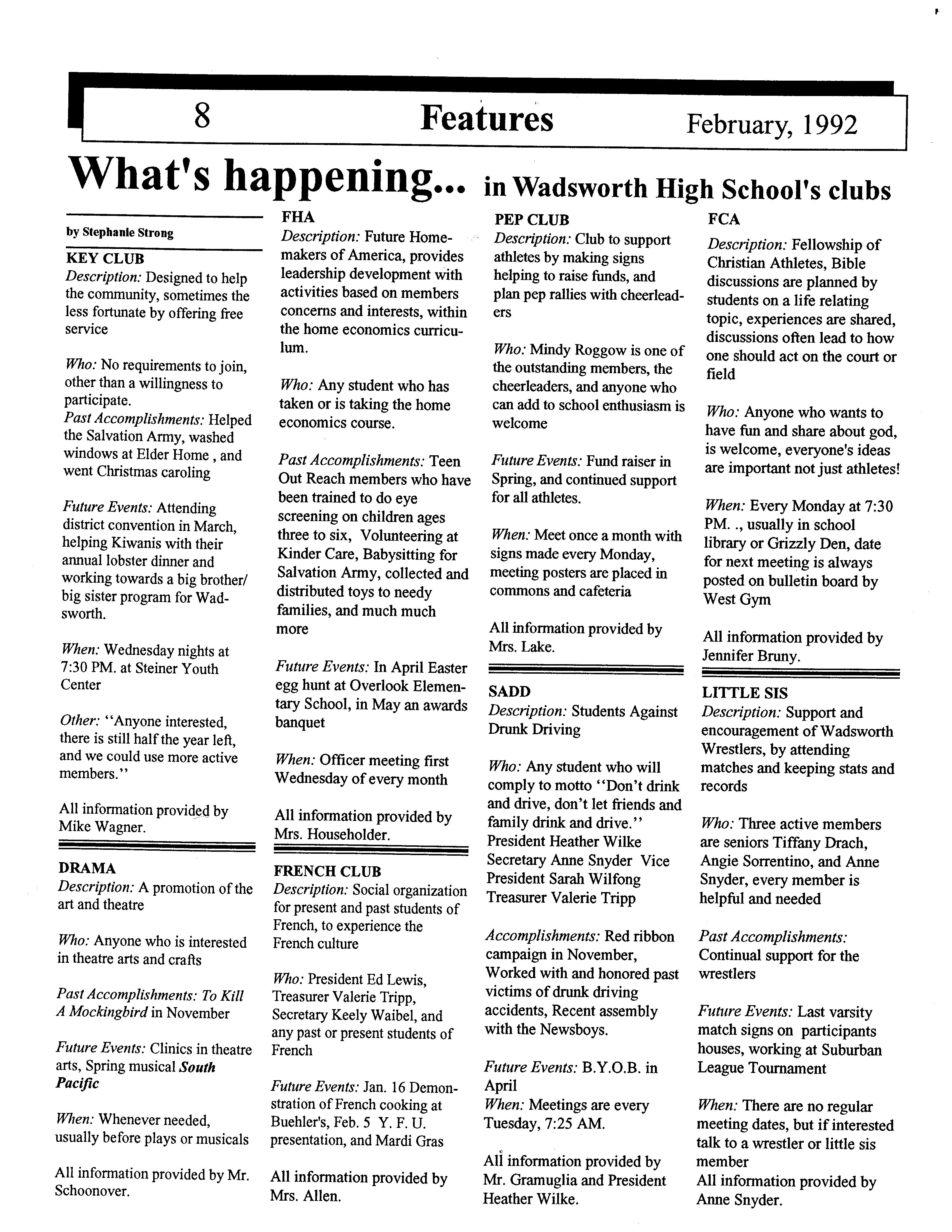 8 Features February, 1992

What's happening... in Wadsworth High School's clubs

by Stephanie Strong

KEY CLUB
Description: Designed to help the community, sometimes the less fortunate by offering free service

Who: No requirements to join, other than a willingness to participate.
Past Accomplishments: Helped the Salvation Army, washed windows at Elder Home , and went Christmas caroling

Future Events: Attending district convention in March, helping Kiwanis with their annual lobster dinner and working towards a big brother/ big sister program for Wadsworth.

When: Wednesday nights at 7:30 PM. at Steiner Youth Center

Other: "Anyone interested, there is still half the year left, and we could use more active members."

All information provided by Mike Wagner.

DRAMA
Description: A promotion of the art and theatre

Who: Anyone who is interested in theatre arts and crafts

Past Accomplishments: To Kill A Mockingbird in November

Future Events: Clinics in theatre arts, Spring musical South Pacific

When: Whenever needed, usually before plays or musicals

All information provided by Mr. Schoonover.

FHA
Description: Future Homemakers of America, provides leadership development with activities based on members concerns and interests, within the home economics curriculum.

Who: Any student who has taken or is taking the home economics course.

Past Accomplishments: Teen Out Reach members who have been trained to do eye screening on children ages three to six, Volunteering at Kinder Care, Babysitting for Salvation Army, collected and distributed toys to needy families, and much much more

Future Events: In April Easter egg hunt at Overlook Elementary School, in May an awards banquet

When: Officer meeting first Wednesday of every month

All information provided by Mrs. Householder.

FRENCH CLUB
Description: Social organization for present and past students of French, to experience the French culture

Who: President Ed Lewis, Treasurer Valerie Tripp, Secretary Keely Waibel, and any past or present students of French

Future Events: Jan. 16 Demonstration of French cooking at Buehler's, Feb. 5 Y. F. U. presentation, and Mardi Gras

All information provided by Mrs. Allen.

PEP CLUB
Description: Club to support athletes by making signs helping to raise funds, and plan pep rallies with cheerleaders

Who: Mindy Roggow is one of the outstanding members, the cheerleaders, and anyone who can add to school enthusiasm is welcome

Future Events: Fund raiser in Spring, and continued support for all athletes.

When: Meet once a month with signs made every Monday, meeting posters are placed in commons and cafeteria

All information provided by Mrs. Lake.

SADD
Description: Students Against Drunk Driving

Who: Any student who will comply to motto "Don't drink and drive, don't let friends and family drink and drive." President Heather Wilke Secretary Anne Snyder Vice President Sarah Wilfong Treasurer Valerie Tripp

Accomplishments: Red ribbon campaign in November, Worked with and honored past victims of drunk driving accidents, Recent assembly with the Newsboys.

Future Events: B.Y.O.B. in April
When: Meetings are every Tuesday, 7:25 AM.

All information provided by Mr. Gramuglia and President Heather Wilke.

FCA
Description: Fellowship of Christian Athletes, Bible discussions are planned by students on a life relating topic, experiences are shared, discussions often lead to how one should act on the court or field

Who: Anyone who wants to have fun and share about god, is welcome, everyone's ideas are important not just athletes!

When: Every Monday at 7:30 PM. ., usually in school library or Grizzly Den, date for next meeting is always posted on bulletin board by West Gym

All information provided by Jennifer Bruny.

LITTLE SIS
Description: Support and encouragement of Wadsworth Wrestlers, by attending matches and keeping stats and records

Who: Three active members are seniors Tiffany Drach, Angie Sorrentino, and Anne Snyder, every member is helpful and needed

Past Accomplishments: Continual support for the wrestlers

Future Events: Last varsity match signs on participants houses, working at Suburban League Tournament

When: There are no regular meeting dates, but if interested talk to a wrestler or little sis member
All information provided by Anne Snyder.